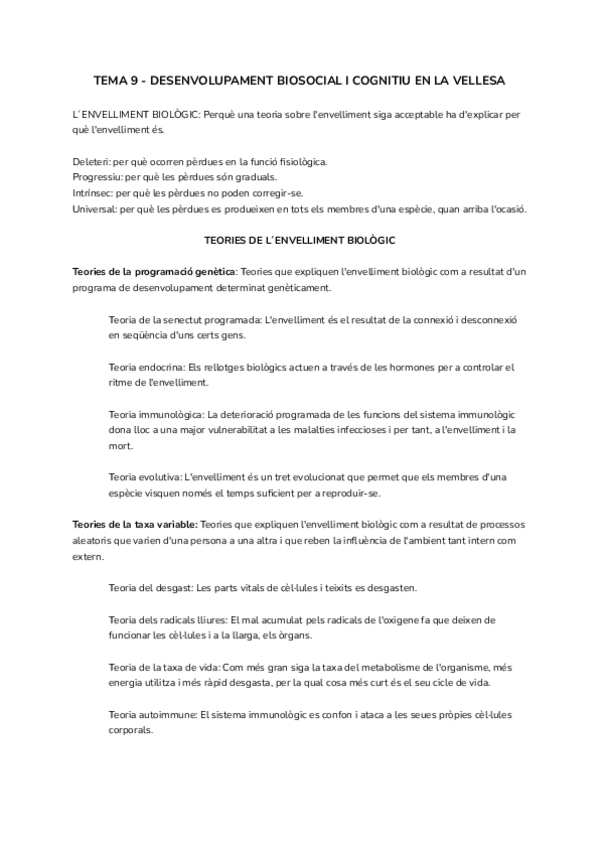 TEMA 9 - DESENVOLUPAMENT BIOSOCIAL I COGNITIU EN LA VELLESA

L´ENVELLIMENT BIOLÒGIC: Perquè una teoria sobre l'envelliment siga acceptable ha d'explicar per què l'envelliment és.

Deleteri: per què ocorren pèrdues en la funció fisiològica.
Progressiu: per què les pèrdues són graduals.
Intrínsec: per què les pèrdues no poden corregir-se.
Universal: per què les pèrdues es produeixen en tots els membres d'una espècie, quan arriba l'ocasió.

TEORIES DE L´ENVELLIMENT BIOLÒGIC

Teories de la programació genètica: Teories que expliquen l'envelliment biològic com a resultat d'un programa de desenvolupament determinat genèticament.

Teoria de la senectut programada: L'envelliment és el resultat de la connexió i desconnexió en seqüència d'uns certs gens.

Teoria endocrina: Els rellotges biològics actuen a través de les hormones per a controlar el ritme de l'envelliment.

Teoria immunològica: La deterioració programada de les funcions del sistema immunològic dona lloc a una major vulnerabilitat a les malalties infeccioses i per tant, a l'envelliment i la mort.

Teoria evolutiva: L'envelliment és un tret evolucionat que permet que els membres d'una espècie visquen només el temps suficient per a reproduir-se.

Teories de la taxa variable: Teories que expliquen l'envelliment biològic com a resultat de processos aleatoris que varien d'una persona a una altra i que reben la influència de l'ambient tant intern com extern.

Teoria del desgast: Les parts vitals de cèl·lules i teixits es desgasten.

Teoria dels radicals lliures: El mal acumulat pels radicals de l'oxigene fa que deixen de funcionar les cèl·lules i a la llarga, els òrgans.

Teoria de la taxa de vida: Com més gran siga la taxa del metabolisme de l'organisme, més energia utilitza i més ràpid desgasta, per la qual cosa més curt és el seu cicle de vida.

Teoria autoimmune: El sistema immunològic es confon i ataca a les seues pròpies cèl·lules corporals.